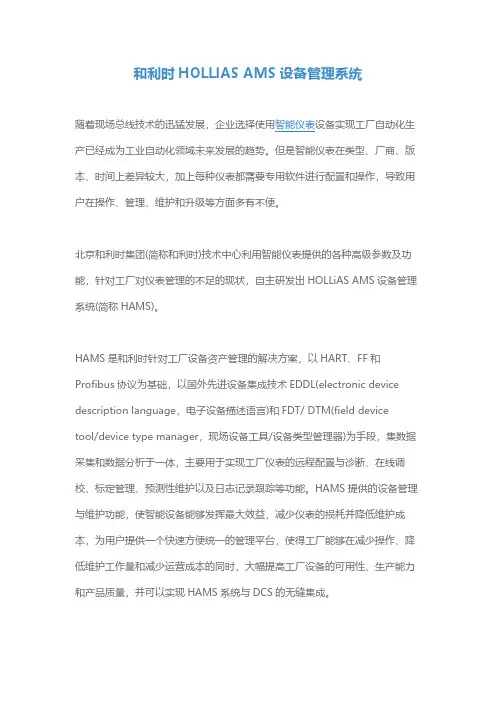 和利时 HOLLIAS AMS 设备管理系统

随着现场总线技术的迅猛发展，企业选择使用智能仪表设备实现工厂自动化生产已经成为工业自动化领域未来发展的趋势。但是智能仪表在类型、厂商、版本、时间上差异较大，加上每种仪表都需要专用软件进行配置和操作，导致用户在操作、管理、维护和升级等方面多有不便。

北京和利时集团(简称和利时)技术中心利用智能仪表提供的各种高级参数及功能，针对工厂对仪表管理的不足的现状，自主研发出 HOLLiAS AMS 设备管理系统(简称 HAMS)。

HAMS 是和利时针对工厂设备资产管理的解决方案，以 HART、FF 和 Profibus 协议为基础，以国外先进设备集成技术 EDDL(electronic device description language，电子设备描述语言)和 FDT/ DTM(field device tool/device type manager，现场设备工具/设备类型管理器)为手段，集数据采集和数据分析于一体，主要用于实现工厂仪表的远程配置与诊断、在线调校、标定管理、预测性维护以及日志记录跟踪等功能。HAMS 提供的设备管理与维护功能，使智能设备能够发挥最大效益，减少仪表的损耗并降低维护成本，为用户提供一个快速方便统一的管理平台，使得工厂能够在减少操作、降低维护工作量和减少运营成本的同时，大幅提高工厂设备的可用性、生产能力和产品质量，并可以实现 HAMS 系统与 DCS 的无缝集成。